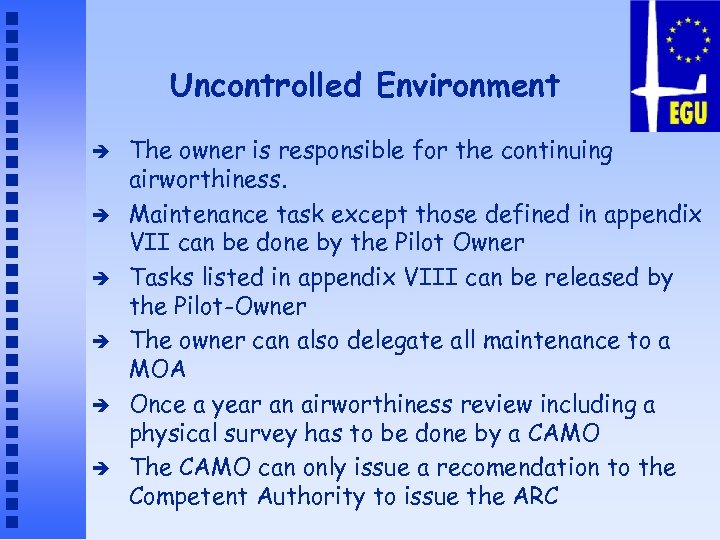 EGU

Uncontrolled Environment

➔ The owner is responsible for the continuing airworthiness.

➔ Maintenance task except those defined in appendix VII can be done by the Pilot Owner

➔ Tasks listed in appendix VIII can be released by the Pilot-Owner

➔ The owner can also delegate all maintenance to a MOA

➔ Once a year an airworthiness review including a physical survey has to be done by a CAMO

➔ The CAMO can only issue a recomendation to the Competent Authority to issue the ARC